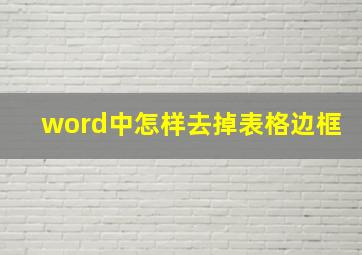 word中怎样去掉表格边框